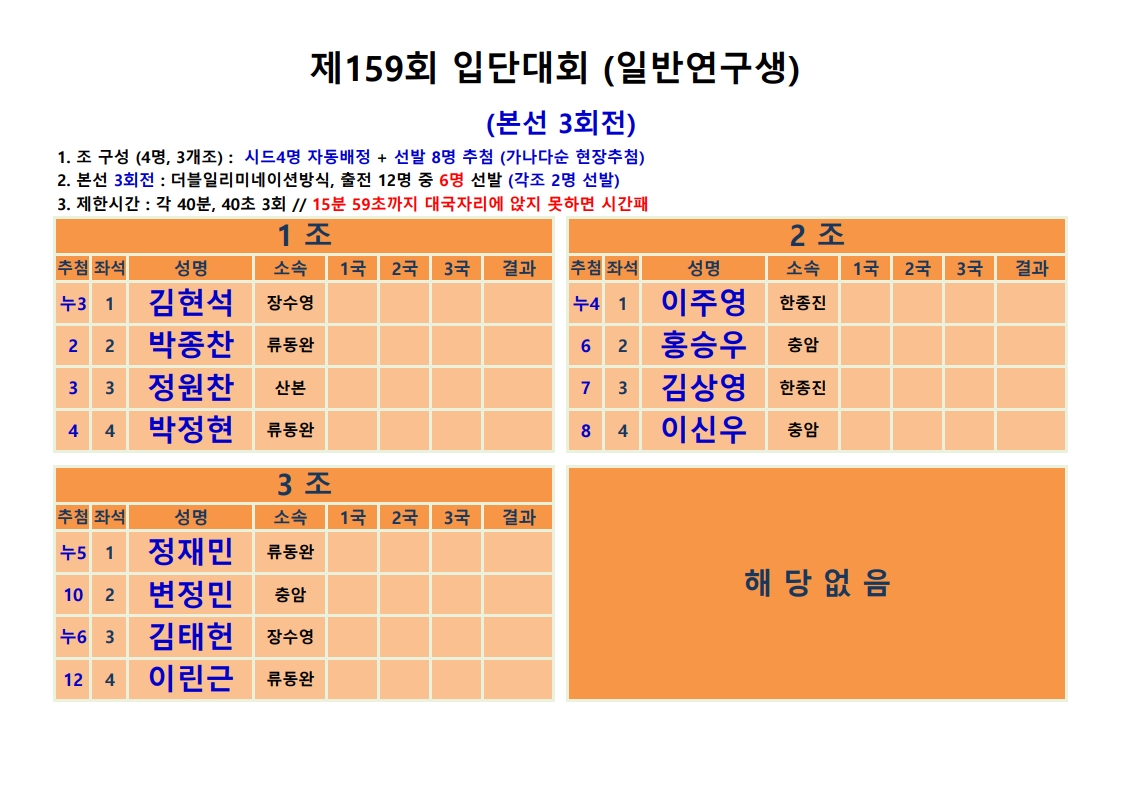 제159회 입단대회 (일반연구생)

(본선 3회전)

1. 조 구성 (4명, 3개조) : 시드4명 자동배정 + 선발 8명 추첨 (가나다순 현장추첨)
2. 본선 3회전 : 더블일리미네이션방식, 출전 12명 중 6명 선발 (각조 2명 선발)
3. 제한시간 : 각 40분, 40초 3회 // 15분 59초까지 대국자리에 앉지 못하면 시간패

1 조

| 추첨 | 좌석 | 성명 | 소속 | 1국 | 2국 | 3국 | 결과 |
|---|---|---|---|---|---|---|---|
| 누3 | 1 | 김현석 | 장수영 | | | | |
| 2 | 2 | 박종찬 | 류동완 | | | | |
| 3 | 3 | 정원찬 | 산본 | | | | |
| 4 | 4 | 박정현 | 류동완 | | | | |

2 조

| 추첨 | 좌석 | 성명 | 소속 | 1국 | 2국 | 3국 | 결과 |
|---|---|---|---|---|---|---|---|
| 누4 | 1 | 이주영 | 한종진 | | | | |
| 6 | 2 | 홍승우 | 충암 | | | | |
| 7 | 3 | 김상영 | 한종진 | | | | |
| 8 | 4 | 이신우 | 충암 | | | | |

3 조

| 추첨 | 좌석 | 성명 | 소속 | 1국 | 2국 | 3국 | 결과 |
|---|---|---|---|---|---|---|---|
| 누5 | 1 | 정재민 | 류동완 | | | | |
| 10 | 2 | 변정민 | 충암 | | | | |
| 누6 | 3 | 김태헌 | 장수영 | | | | |
| 12 | 4 | 이린근 | 류동완 | | | | |

해 당 없 음